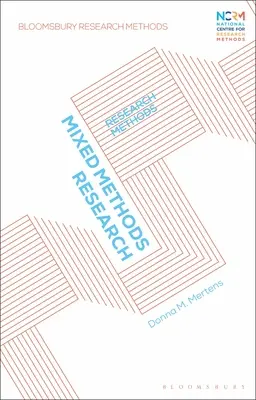 BLOOMSBURY RESEARCH METHODS

NCRM
NATIONAL CENTRE FOR RESEARCH METHODS

RESEARCH METHODS

MIXED METHODS RESEARCH

Donna M. Mertens

BLOOMSBURY